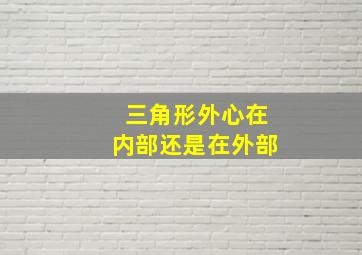 三角形外心在
内部还是在外部